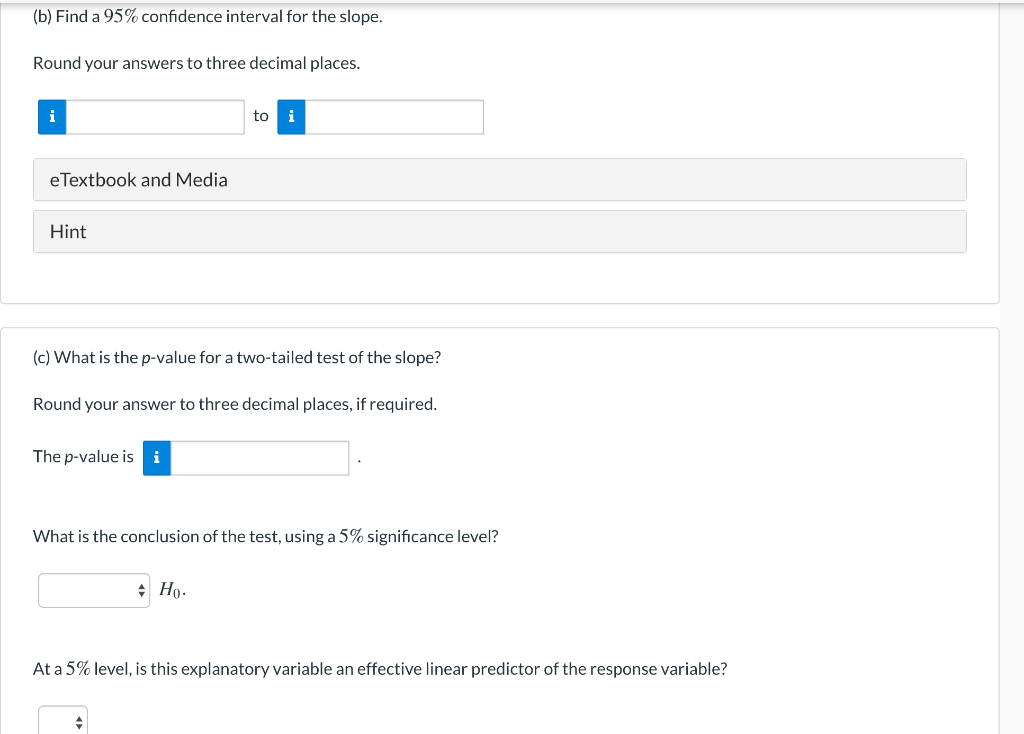 (b) Find a $95\%$ confidence interval for the slope.

Round your answers to three decimal places.

i to i

eTextbook and Media

Hint

(c) What is the p-value for a two-tailed test of the slope?

Round your answer to three decimal places, if required.

The p-value is i .

What is the conclusion of the test, using a $5\%$ significance level?

$H_0$.

At a $5\%$ level, is this explanatory variable an effective linear predictor of the response variable?